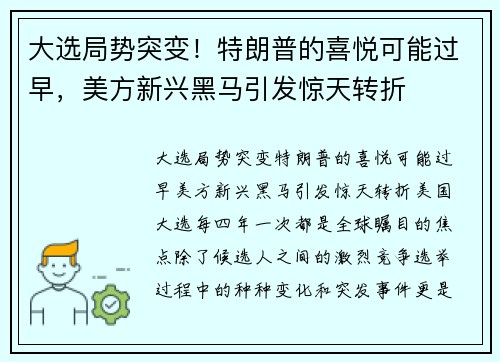 大选局势突变！特朗普的喜悦可能过早，美方新兴黑马引发惊天转折

大选局势突变特朗普的喜悦可能过早美方新兴黑马引发惊天转折美国大选每四年一次都是全球瞩目的焦点除了候选人之间的激烈竞争选举过程中的种种变化和突发事件更是